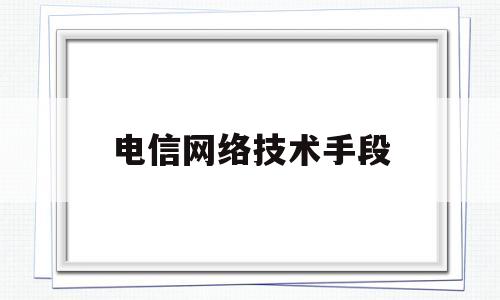 电信网络技术手段